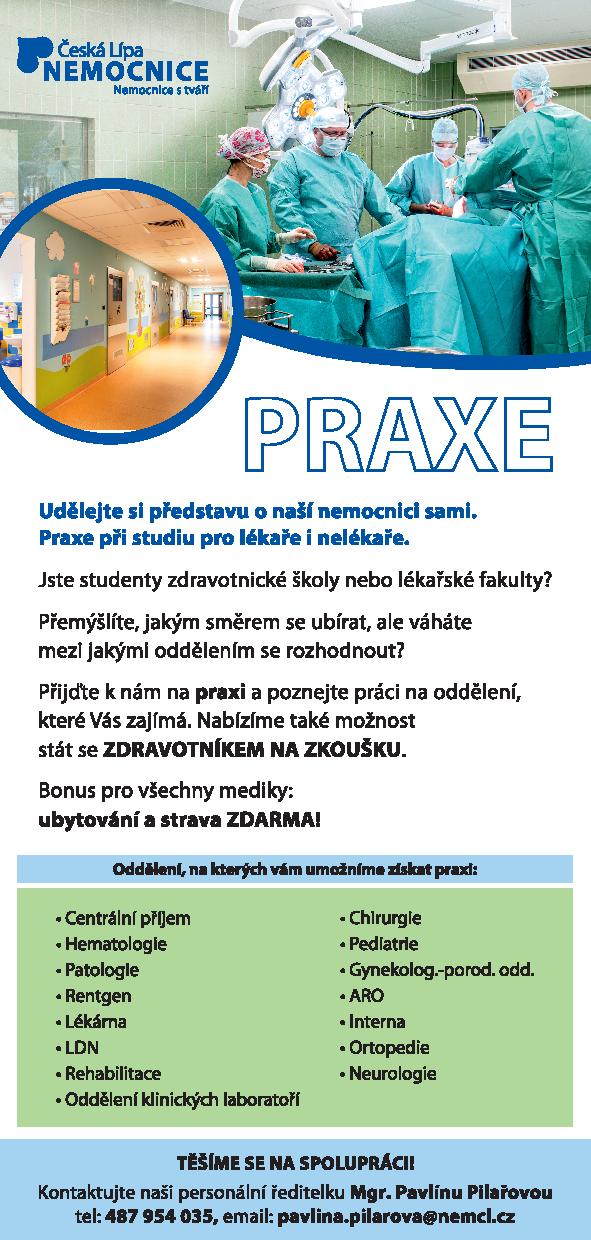 Česká Lípa
NEMOCNICE
Nemocnice s tváří

PRAXE

Udělejte si představu o naší nemocnici sami.
Praxe při studiu pro lékaře i nelékaře.

Jste studenty zdravotnické školy nebo lékařské fakulty?

Přemýšlíte, jakým směrem se ubírat, ale váháte mezi jakými oddělením se rozhodnout?

Přijďte k nám na praxi a poznejte práci na oddělení, které Vás zajímá. Nabízíme také možnost stát se ZDRAVOTNÍKEM NA ZKOUŠKU.

Bonus pro všechny mediky:
ubytování a strava ZDARMA!

Oddělení, na kterých vám umožníme získat praxi:

• Centrální příjem
• Hematologie
• Patologie
• Rentgen
• Lékárna
• LDN
• Rehabilitace
• Oddělení klinických laboratoří

• Chirurgie
• Pediatrie
• Gynekolog.-porod. odd.
• ARO
• Interna
• Ortopedie
• Neurologie

TĚŠÍME SE NA SPOLUPRÁCI!
Kontaktujte naši personální ředitelku Mgr. Pavlínu Pilařovou
tel: 487 954 035, email: pavlina.pilarova@nemcl.cz